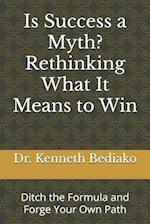 Is Success a Myth? Rethinking What It Means to Win

Dr. Kenneth Bediako

Ditch the Formula and Forge Your Own Path